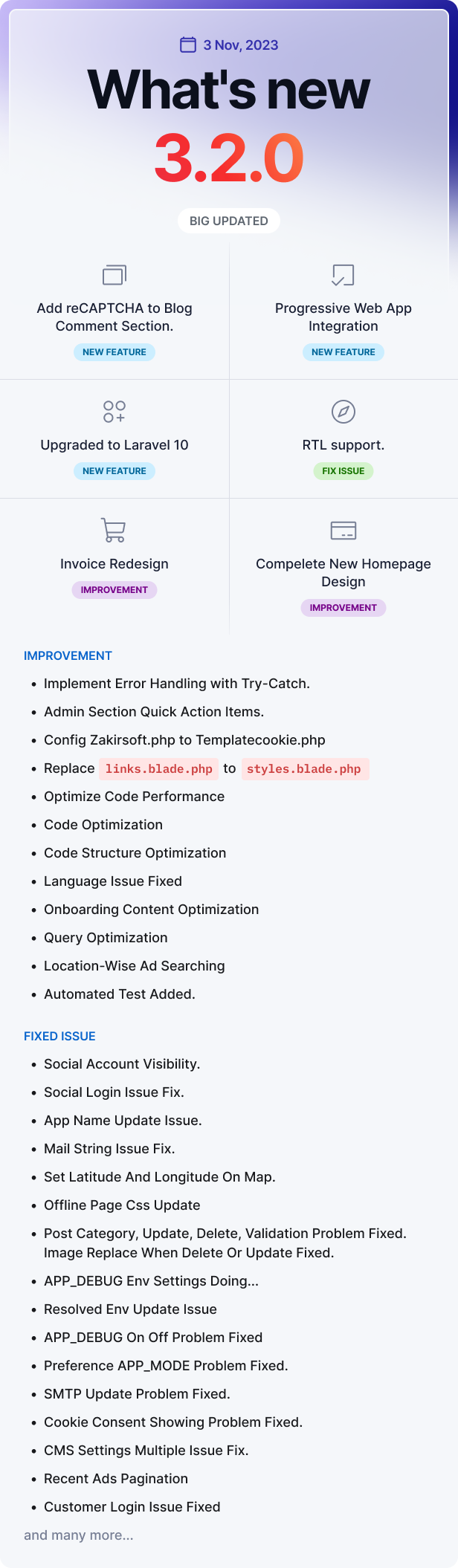 3 Nov, 2023

What's new

3.2.0

BIG UPDATED

Add reCAPTCHA to Blog Comment Section.
NEW FEATURE

Progressive Web App Integration
NEW FEATURE

Upgraded to Laravel 10
NEW FEATURE

RTL support.
FIX ISSUE

Invoice Redesign
IMPROVEMENT

Compelete New Homepage Design
IMPROVEMENT

IMPROVEMENT

- Implement Error Handling with Try-Catch.
- Admin Section Quick Action Items.
- Config Zakirsoft.php to Templatecookie.php
- Replace links.blade.php to styles.blade.php
- Optimize Code Performance
- Code Optimization
- Code Structure Optimization
- Language Issue Fixed
- Onboarding Content Optimization
- Query Optimization
- Location-Wise Ad Searching
- Automated Test Added.

FIXED ISSUE

- Social Account Visibility.
- Social Login Issue Fix.
- App Name Update Issue.
- Mail String Issue Fix.
- Set Latitude And Longitude On Map.
- Offline Page Css Update
- Post Category, Update, Delete, Validation Problem Fixed. Image Replace When Delete Or Update Fixed.
- APP_DEBUG Env Settings Doing...
- Resolved Env Update Issue
- APP_DEBUG On Off Problem Fixed
- Preference APP_MODE Problem Fixed.
- SMTP Update Problem Fixed.
- Cookie Consent Showing Problem Fixed.
- CMS Settings Multiple Issue Fix.
- Recent Ads Pagination
- Customer Login Issue Fixed

and many more...